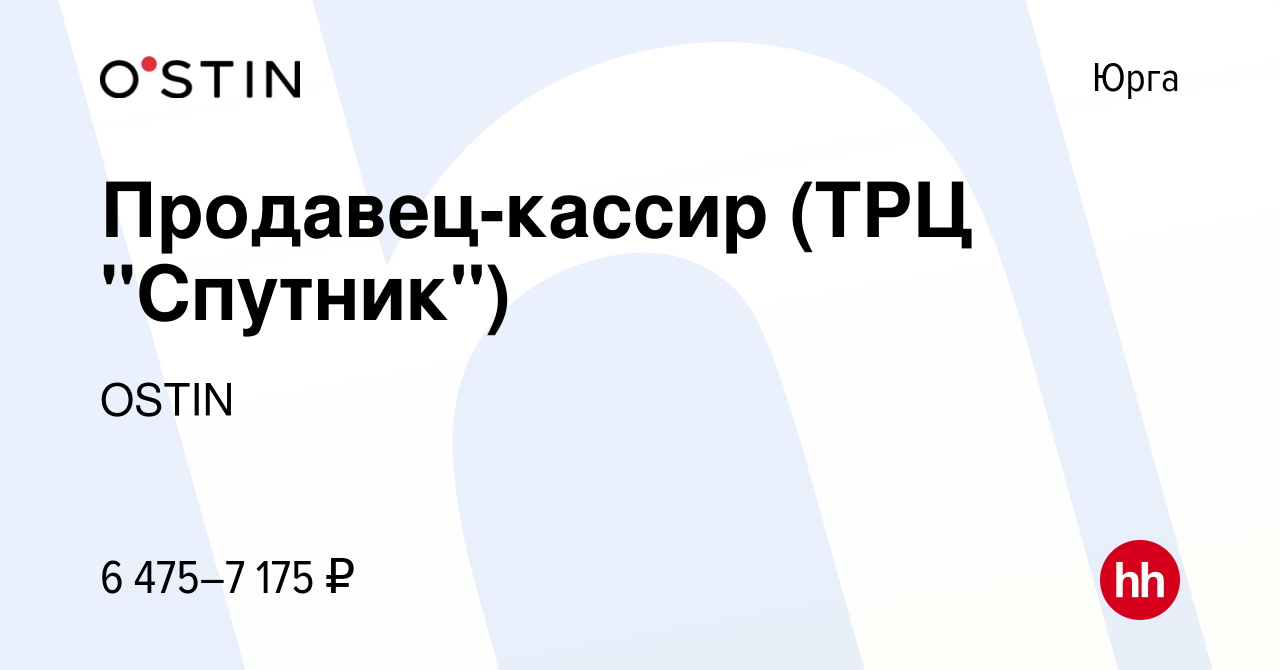 O'STIN

Юрга

Продавец-кассир (ТРЦ "Спутник")

OSTIN

6 475–7 175 ₽

hh